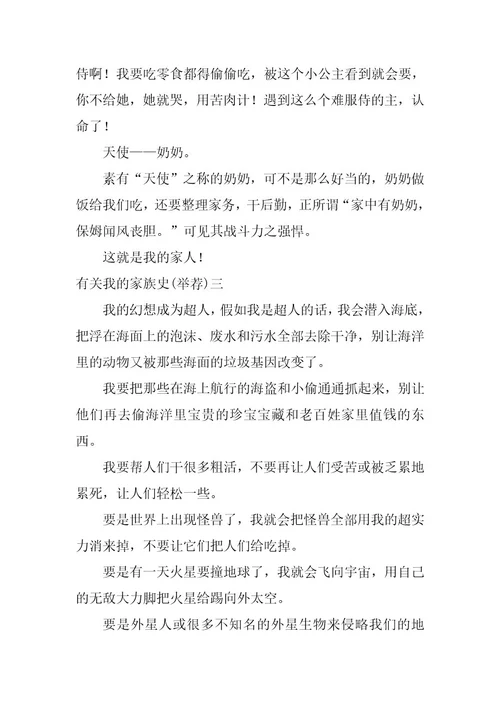 侍啊！我要吃零食都得偷偷吃，被这个小公主看到就会要，你不给她，她就哭，用苦肉计！遇到这么个难服侍的主，认命了！

天使——奶奶。

素有“天使”之称的奶奶，可不是那么好当的，奶奶做饭给我们吃，还要整理家务，干后勤，正所谓“家中有奶奶，保姆闻风丧胆。”可见其战斗力之强悍。

这就是我的家人！

有关我的家族史(举荐)三

我的幻想成为超人，假如我是超人的话，我会潜入海底，把浮在海面上的泡沫、废水和污水全部去除干净，别让海洋里的动物又被那些海面的垃圾基因改变了。

我要把那些在海上航行的海盗和小偷通通抓起来，别让他们再去偷海洋里宝贵的珍宝宝藏和老百姓家里值钱的东西。

我要帮人们干很多粗活，不要再让人们受苦或被乏累地累死，让人们轻松一些。

要是世界上出现怪兽了，我就会把怪兽全部用我的超实力消来掉，不要让它们把人们给吃掉。

要是有一天火星要撞地球了，我就会飞向宇宙，用自己的无敌大力脚把火星给踢向外太空。

要是外星人或很多不知名的外星生物来侵略我们的地